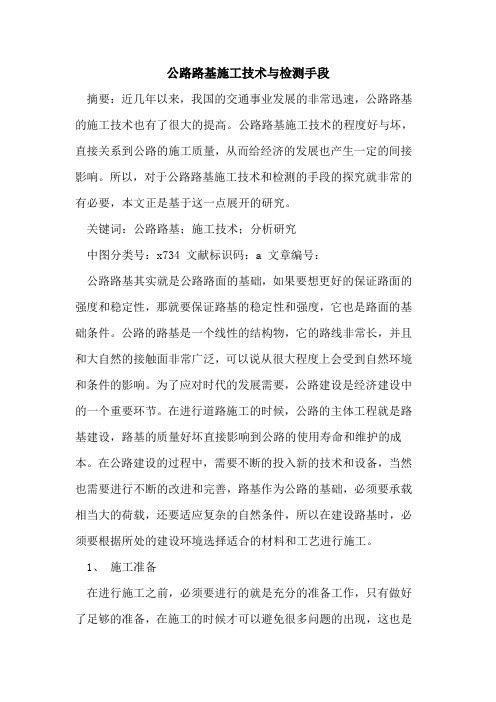 公路路基施工技术与检测手段

摘要：近几年以来，我国的交通事业发展的非常迅速，公路路基的施工技术也有了很大的提高。公路路基施工技术的程度好与坏，直接关系到公路的施工质量，从而给经济的发展也产生一定的间接影响。所以，对于公路路基施工技术和检测的手段的探究就非常的有必要，本文正是基于这一点展开的研究。

关键词：公路路基；施工技术；分析研究

中图分类号：x734 文献标识码：a 文章编号：

公路路基其实就是公路路面的基础，如果要想更好的保证路面的强度和稳定性，那就要保证路基的稳定性和强度，它也是路面的基础条件。公路的路基是一个线性的结构物，它的路线非常长，并且和大自然的接触面非常广泛，可以说从很大程度上会受到自然环境和条件的影响。为了应对时代的发展需要，公路建设是经济建设中的一个重要环节。在进行道路施工的时候，公路的主体工程就是路基建设，路基的质量好坏直接影响到公路的使用寿命和维护的成本。在公路建设的过程中，需要不断的投入新的技术和设备，当然也需要进行不断的改进和完善，路基作为公路的基础，必须要承载相当大的荷载，还要适应复杂的自然条件，所以在建设路基时，必须要根据所处的建设环境选择适合的材料和工艺进行施工。

1、 施工准备

在进行施工之前，必须要进行的就是充分的准备工作，只有做好了足够的准备，在施工的时候才可以避免很多问题的出现，这也是